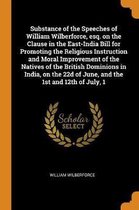 Substance of the Speeches of William Wilberforce, esq. on the Clause in the East-India Bill for Promoting the Religious Instruction and Moral Improvement of the Natives of the British Dominions in India, on the 22d of June, and the 1st and 12th of July, 1

Scholar SELECT

WILLIAM WILBERFORCE